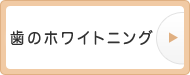 歯のホワイトニング